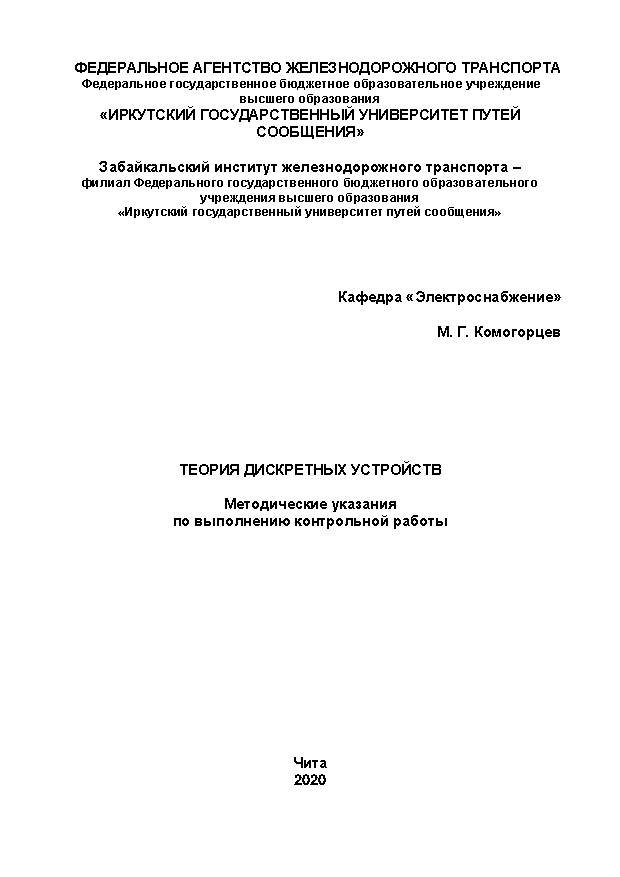 ФЕДЕРАЛЬНОЕ АГЕНТСТВО ЖЕЛЕЗНОДОРОЖНОГО ТРАНСПОРТА
Федеральное государственное бюджетное образовательное учреждение высшего образования
«ИРКУТСКИЙ ГОСУДАРСТВЕННЫЙ УНИВЕРСИТЕТ ПУТЕЙ СООБЩЕНИЯ»

Забайкальский институт железнодорожного транспорта –
филиал Федерального государственного бюджетного образовательного учреждения высшего образования
«Иркутский государственный университет путей сообщения»

Кафедра «Электроснабжение»

М. Г. Комогорцев

ТЕОРИЯ ДИСКРЕТНЫХ УСТРОЙСТВ

Методические указания
по выполнению контрольной работы

Чита
2020